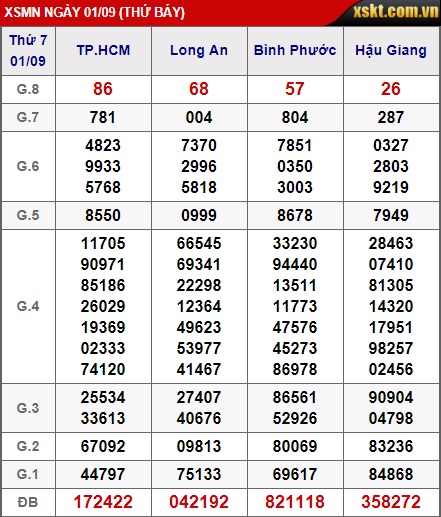 XSMN NGÀY 01/09 (THỨ BẢY)

xskt.com.vn

| Thứ 7 01/09 | TP.HCM | Long An | Bình Phước | Hậu Giang |
|---|---|---|---|---|
| G.8 | 86 | 68 | 57 | 26 |
| G.7 | 781 | 004 | 804 | 287 |
| G.6 | 4823 9933 5768 | 7370 2996 5818 | 7851 0350 3003 | 0327 2803 9219 |
| G.5 | 8550 | 0999 | 8678 | 7949 |
| G.4 | 11705 90971 85186 26029 19369 02333 74120 | 66545 69341 22298 12364 49623 53977 41467 | 33230 94440 13511 11773 47576 45273 86978 | 28463 07410 81305 14320 17951 98257 02456 |
| G.3 | 25534 33613 | 27407 40676 | 86561 52926 | 90904 04798 |
| G.2 | 67092 | 09813 | 80069 | 83236 |
| G.1 | 44797 | 75133 | 69617 | 84868 |
| ĐB | 172422 | 042192 | 821118 | 358272 |